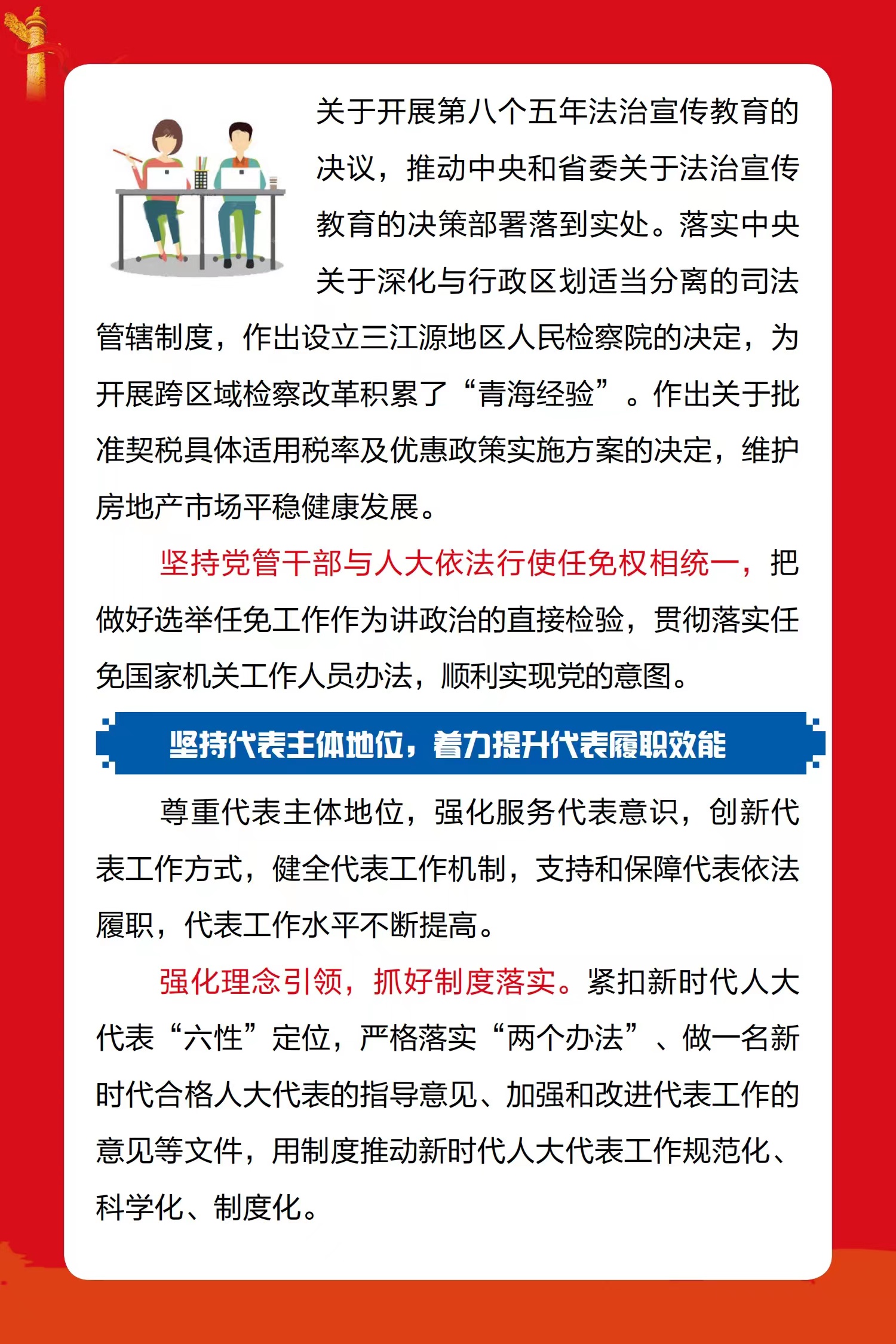 关于开展第八个五年法治宣传教育的决议，推动中央和省委关于法治宣传教育的决策部署落到实处。落实中央关于深化与行政区划适当分离的司法管辖制度，作出设立三江源地区人民检察院的决定，为开展跨区域检察改革积累了“青海经验”。作出关于批准契税具体适用税率及优惠政策实施方案的决定，维护房地产市场平稳健康发展。

坚持党管干部与人大依法行使任免权相统一，把做好选举任免工作作为讲政治的直接检验，贯彻落实任免国家机关工作人员办法，顺利实现党的意图。

坚持代表主体地位，着力提升代表履职效能

尊重代表主体地位，强化服务代表意识，创新代表工作方式，健全代表工作机制，支持和保障代表依法履职，代表工作水平不断提高。

强化理念引领，抓好制度落实。紧扣新时代人大代表“六性”定位，严格落实“两个办法”、做一名新时代合格人大代表的指导意见、加强和改进代表工作的意见等文件，用制度推动新时代人大代表工作规范化、科学化、制度化。